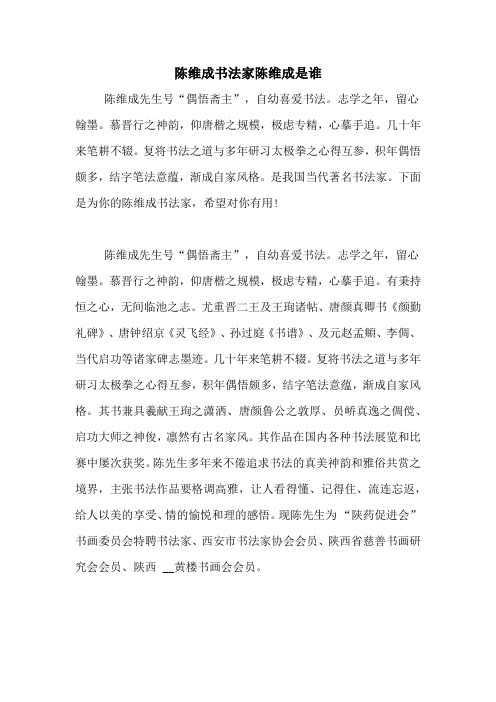 陈维成书法家陈维成是谁

陈维成先生号“偶悟斋主”，自幼喜爱书法。志学之年，留心翰墨。慕晋行之神韵，仰唐楷之规模，极虑专精，心摹手追。几十年来笔耕不辍。复将书法之道与多年研习太极拳之心得互参，积年偶悟颇多，结字笔法意蕴，渐成自家风格。是我国当代著名书法家。下面是为你的陈维成书法家，希望对你有用！

陈维成先生号“偶悟斋主”，自幼喜爱书法。志学之年，留心翰墨。慕晋行之神韵，仰唐楷之规模，极虑专精，心摹手追。有秉持恒之心，无间临池之志。尤重晋二王及王珣诸帖、唐颜真卿书《颜勤礼碑》、唐钟绍京《灵飞经》、孙过庭《书谱》、及元赵孟頫、李倜、当代启功等诸家碑志墨迹。几十年来笔耕不辍。复将书法之道与多年研习太极拳之心得互参，积年偶悟颇多，结字笔法意蕴，渐成自家风格。其书兼具羲献王珣之潇洒、唐颜鲁公之敦厚、员峤真逸之倜傥、启功大师之神俊，凛然有古名家风。其作品在国内各种书法展览和比赛中屡次获奖。陈先生多年来不倦追求书法的真美神韵和雅俗共赏之境界，主张书法作品要格调高雅，让人看得懂、记得住、流连忘返，给人以美的享受、情的愉悦和理的感悟。现陈先生为“陕药促进会”书画委员会特聘书法家、西安市书法家协会会员、陕西省慈善书画研究会会员、陕西 __黄楼书画会会员。